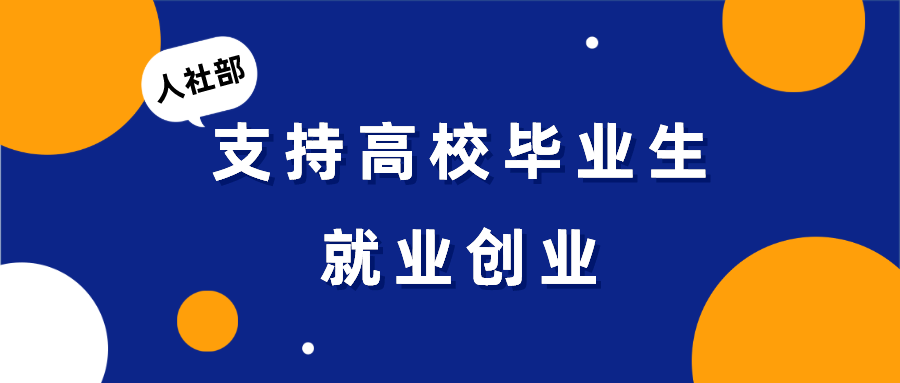 人社部

支持高校毕业生

就业创业